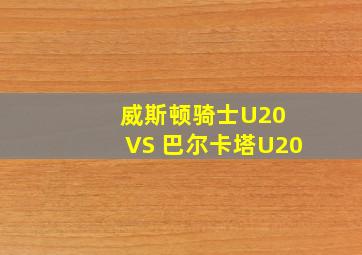 威斯顿骑士U20
VS 巴尔卡塔U20